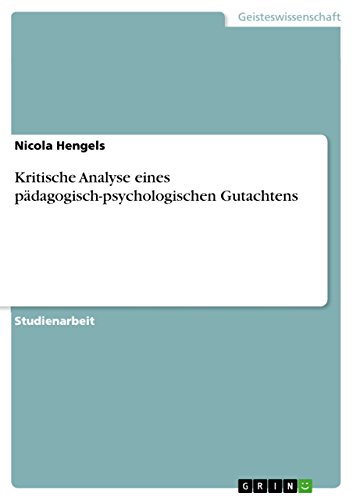 Geisteswissenschaft

Nicola Hengels

Kritische Analyse eines pädagogisch-psychologischen Gutachtens

Studienarbeit

GRIN